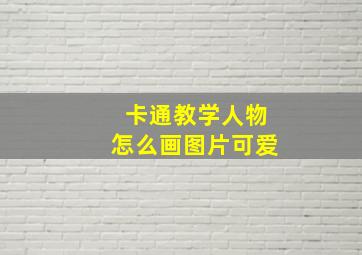 卡通教学人物
怎么画图片可爱